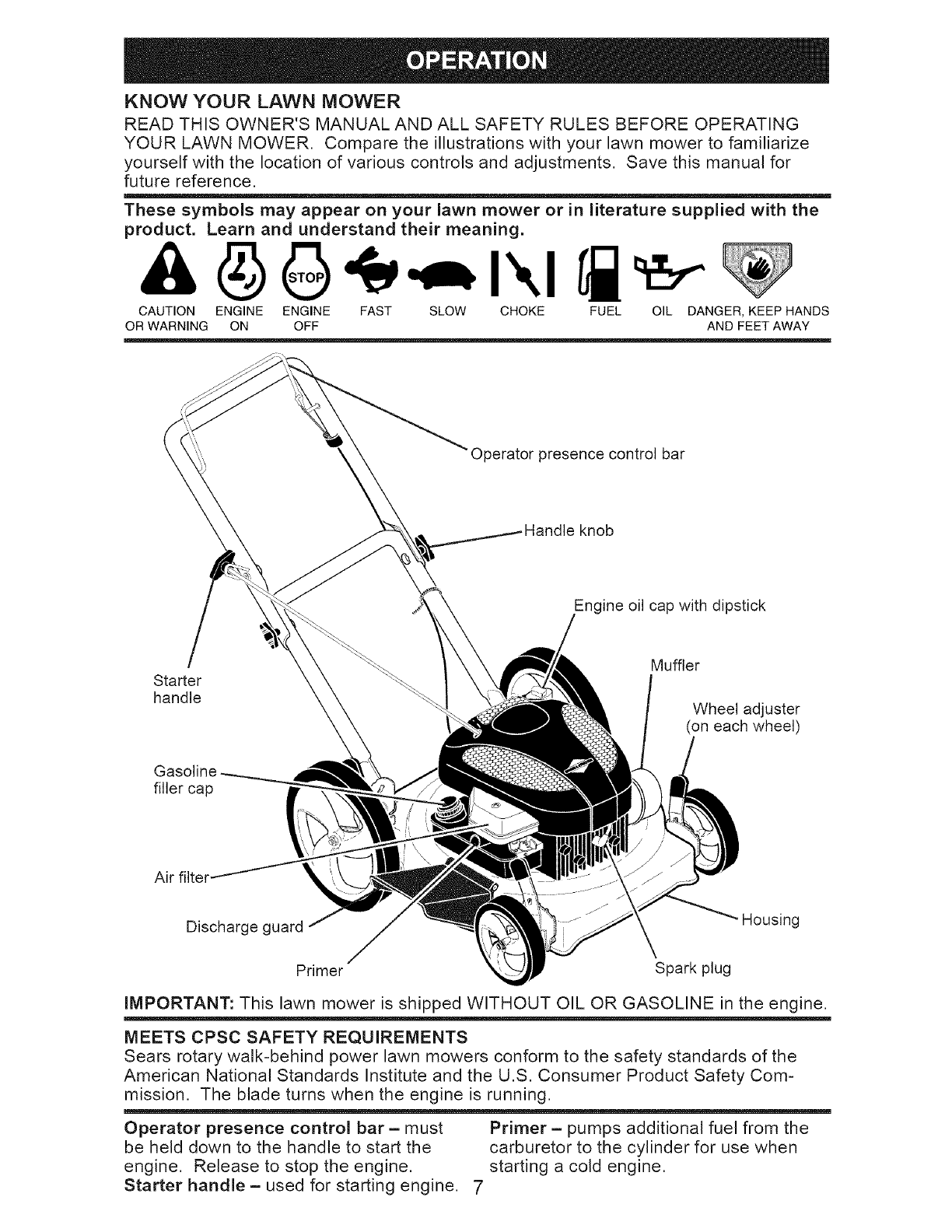 OPERATION

KNOW YOUR LAWN MOWER
READ THIS OWNER'S MANUAL AND ALL SAFETY RULES BEFORE OPERATING YOUR LAWN MOWER. Compare the illustrations with your lawn mower to familiarize yourself with the location of various controls and adjustments. Save this manual for future reference.

These symbols may appear on your lawn mower or in literature supplied with the product. Learn and understand their meaning.

STOP

CAUTION OR WARNING ENGINE ON ENGINE OFF FAST SLOW CHOKE FUEL OIL DANGER, KEEP HANDS AND FEET AWAY

Operator presence control bar
Handle knob
Engine oil cap with dipstick
Muffler
Wheel adjuster (on each wheel)
Starter handle
Gasoline filler cap
Air filter
Discharge guard
Primer
Housing
Spark plug

IMPORTANT: This lawn mower is shipped WITHOUT OIL OR GASOLINE in the engine.

MEETS CPSC SAFETY REQUIREMENTS
Sears rotary walk-behind power lawn mowers conform to the safety standards of the American National Standards Institute and the U.S. Consumer Product Safety Commission. The blade turns when the engine is running.

Operator presence control bar – must be held down to the handle to start the engine. Release to stop the engine.
Starter handle – used for starting engine.

Primer – pumps additional fuel from the carburetor to the cylinder for use when starting a cold engine.

7